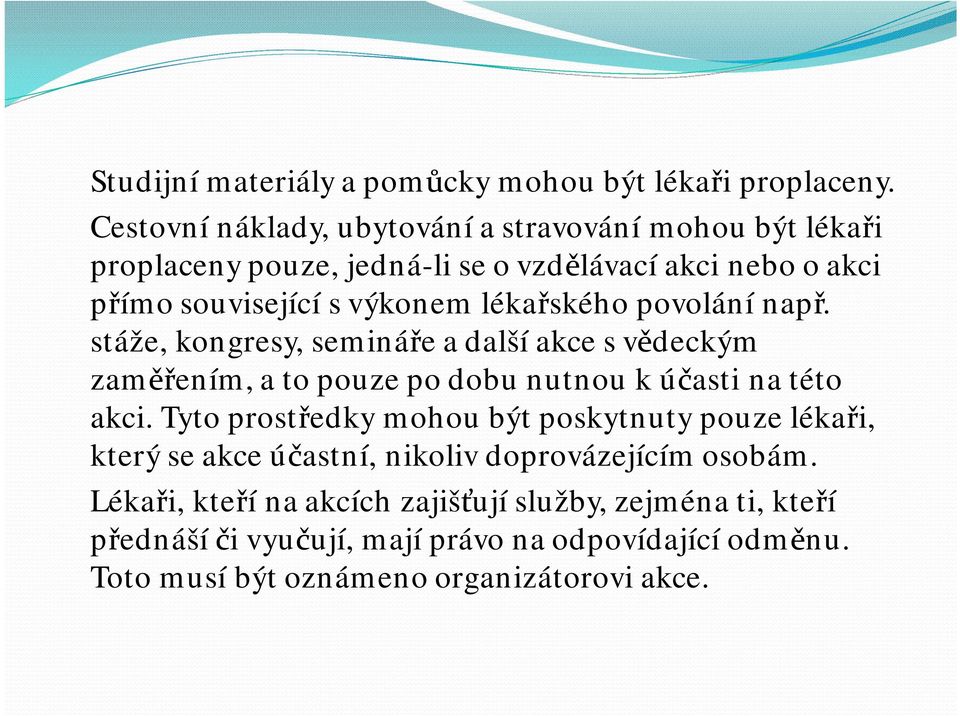 Studijní materiály a pomůcky mohou být lékaři proplaceny.

Cestovní náklady, ubytování a stravování mohou být lékaři proplaceny pouze, jedná-li se o vzdělávací akci nebo o akci přímo související s výkonem lékařského povolání např. stáže, kongresy, semináře a další akce s vědeckým zaměřením, a to pouze po dobu nutnou k účasti na této akci. Tyto prostředky mohou být poskytnuty pouze lékaři, který se akce účastní, nikoliv doprovázejícím osobám.

Lékaři, kteří na akcích zajišťují služby, zejména ti, kteří přednáší či vyučují, mají právo na odpovídající odměnu. Toto musí být oznámeno organizátorovi akce.